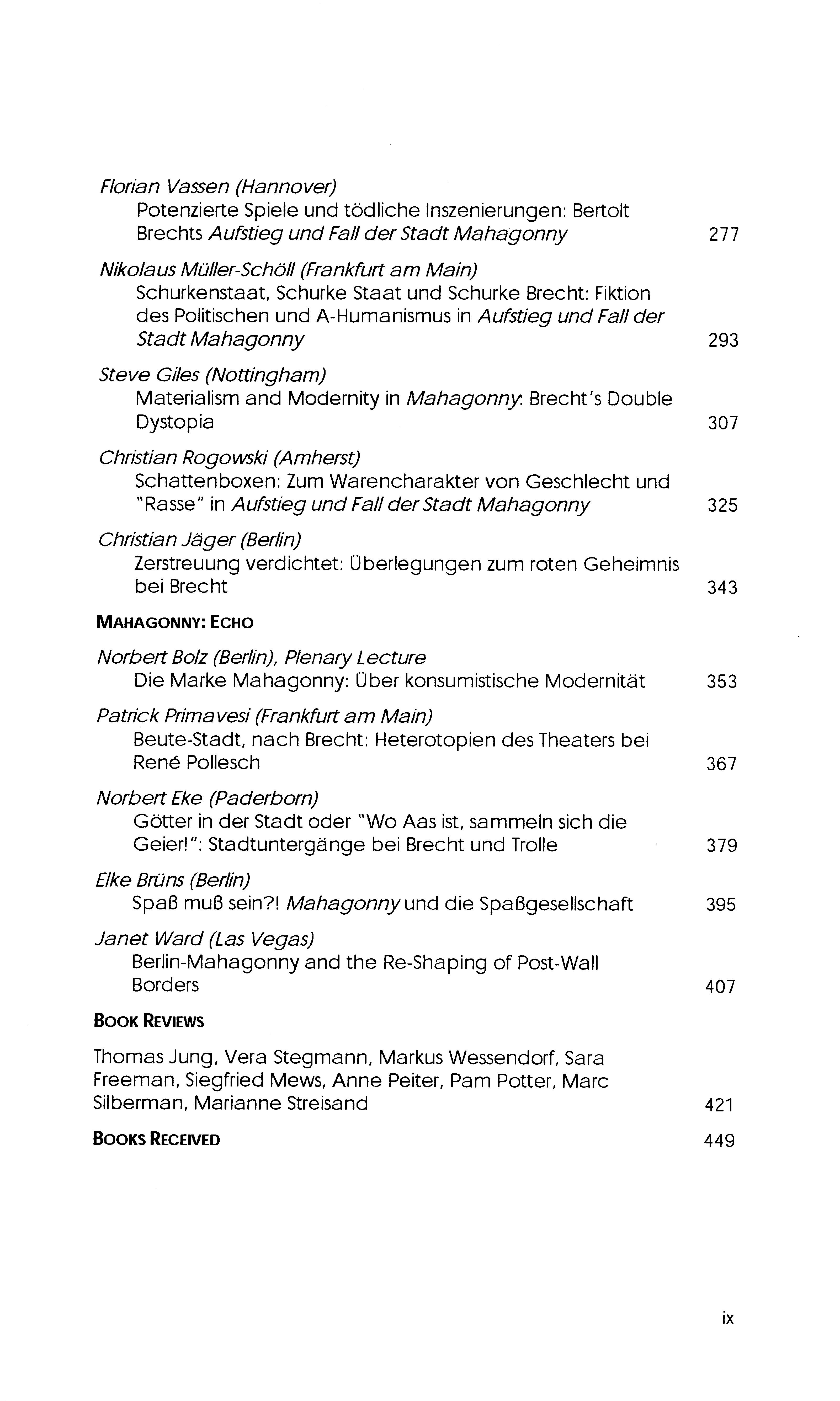 Florian Vassen (Hannover)
Potenzierte Spiele und tödliche Inszenierungen: Bertolt Brechts Aufstieg und Fall der Stadt Mahagonny 277

Nikolaus Müller-Schöll (Frankfurt am Main)
Schurkenstaat, Schurke Staat und Schurke Brecht: Fiktion des Politischen und A-Humanismus in Aufstieg und Fall der Stadt Mahagonny 293

Steve Giles (Nottingham)
Materialism and Modernity in Mahagonny: Brecht's Double Dystopia 307

Christian Rogowski (Amherst)
Schattenboxen: Zum Warencharakter von Geschlecht und "Rasse" in Aufstieg und Fall der Stadt Mahagonny 325

Christian Jäger (Berlin)
Zerstreuung verdichtet: Überlegungen zum roten Geheimnis bei Brecht 343

MAHAGONNY: ECHO

Norbert Bolz (Berlin), Plenary Lecture
Die Marke Mahagonny: Über konsumistische Modernität 353

Patrick Primavesi (Frankfurt am Main)
Beute-Stadt, nach Brecht: Heterotopien des Theaters bei René Pollesch 367

Norbert Eke (Paderborn)
Götter in der Stadt oder "Wo Aas ist, sammeln sich die Geier!": Stadtuntergänge bei Brecht und Trolle 379

Elke Brüns (Berlin)
Spaß muß sein?! Mahagonny und die Spaßgesellschaft 395

Janet Ward (Las Vegas)
Berlin-Mahagonny and the Re-Shaping of Post-Wall Borders 407

BOOK REVIEWS

Thomas Jung, Vera Stegmann, Markus Wessendorf, Sara Freeman, Siegfried Mews, Anne Peiter, Pam Potter, Marc Silberman, Marianne Streisand 421

BOOKS RECEIVED 449

ix